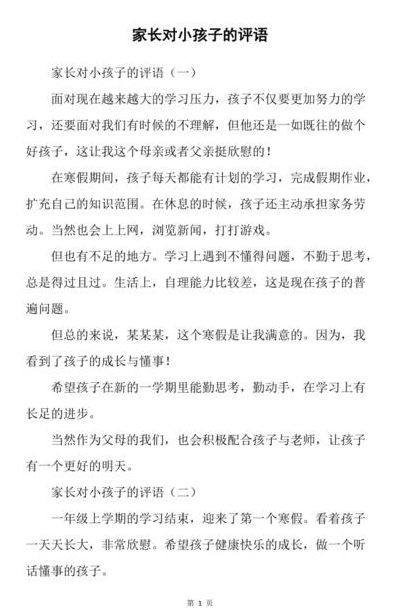 家长对小孩子的评语

家长对小孩子的评语（一）

面对现在越来越大的学习压力，孩子不仅要更加努力的学习，还要面对我们有时候的不理解，但他还是一如既往的做个好孩子，这让我这个母亲或者父亲挺欣慰的！

在寒假期间，孩子每天都能有计划的学习，完成假期作业，扩充自己的知识范围。在休息的时候，孩子还主动承担家务劳动。当然也会上上网，浏览新闻，打打游戏。

但也有不足的地方。学习上遇到不懂得问题，不勤于思考，总是得过且过。生活上，自理能力比较差，这是现在孩子的普遍问题。

但总的来说，某某某，这个寒假是让我满意的。因为，我看到了孩子的成长与懂事！

希望孩子在新的一学期里能勤思考，勤动手，在学习上有长足的进步。

当然作为父母的我们，也会积极配合孩子与老师，让孩子有一个更好的明天。

家长对小孩子的评语（二）

一年级上学期的学习结束，迎来了第一个寒假。看着孩子一天天长大，非常欣慰。希望孩子健康快乐的成长，做一个听话懂事的孩子。

第 1 页